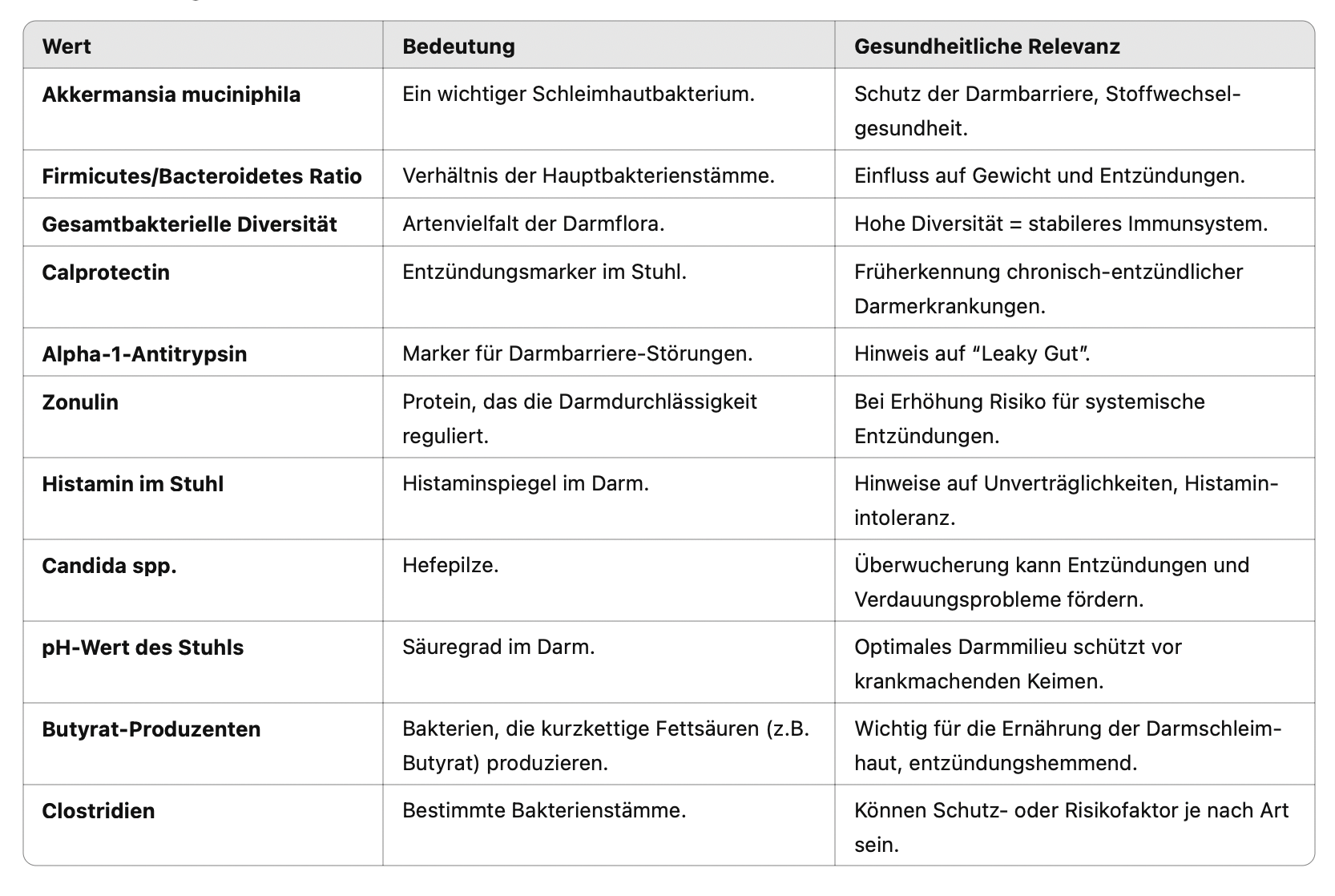 | Wert | Bedeutung | Gesundheitliche Relevanz |
|---|---|---|
| **Akkermansia muciniphila** | Ein wichtiger Schleimhautbakterium. | Schutz der Darmbarriere, Stoffwechselgesundheit. |
| **Firmicutes/Bacteroidetes Ratio** | Verhältnis der Hauptbakterienstämme. | Einfluss auf Gewicht und Entzündungen. |
| **Gesamtbakterielle Diversität** | Artenvielfalt der Darmflora. | Hohe Diversität = stabileres Immunsystem. |
| **Calprotectin** | Entzündungsmarker im Stuhl. | Früherkennung chronisch-entzündlicher Darmerkrankungen. |
| **Alpha-1-Antitrypsin** | Marker für Darmbarriere-Störungen. | Hinweis auf “Leaky Gut”. |
| **Zonulin** | Protein, das die Darmdurchlässigkeit reguliert. | Bei Erhöhung Risiko für systemische Entzündungen. |
| **Histamin im Stuhl** | Histaminspiegel im Darm. | Hinweise auf Unverträglichkeiten, Histaminintoleranz. |
| **Candida spp.** | Hefepilze. | Überwucherung kann Entzündungen und Verdauungsprobleme fördern. |
| **pH-Wert des Stuhls** | Säuregrad im Darm. | Optimales Darmmilieu schützt vor krankmachenden Keimen. |
| **Butyrat-Produzenten** | Bakterien, die kurzkettige Fettsäuren (z.B. Butyrat) produzieren. | Wichtig für die Ernährung der Darmschleimhaut, entzündungshemmend. |
| **Clostridien** | Bestimmte Bakterienstämme. | Können Schutz- oder Risikofaktor je nach Art sein. |